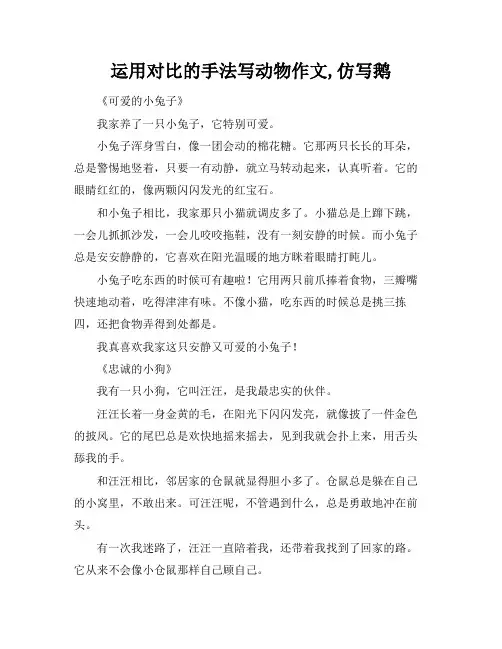 运用对比的手法写动物作文,仿写鹅

《可爱的小兔子》

我家养了一只小兔子，它特别可爱。

小兔子浑身雪白，像一团会动的棉花糖。它那两只长长的耳朵，总是警惕地竖着，只要一有动静，就立马转动起来，认真听着。它的眼睛红红的，像两颗闪闪发光的红宝石。

和小兔子相比，我家那只小猫就调皮多了。小猫总是上蹿下跳，一会儿抓抓沙发，一会儿咬咬拖鞋，没有一刻安静的时候。而小兔子总是安安静静的，它喜欢在阳光温暖的地方眯着眼睛打盹儿。

小兔子吃东西的时候可有趣啦！它用两只前爪捧着食物，三瓣嘴快速地动着，吃得津津有味。不像小猫，吃东西的时候总是挑三拣四，还把食物弄得到处都是。

我真喜欢我家这只安静又可爱的小兔子！

《忠诚的小狗》

我有一只小狗，它叫汪汪，是我最忠实的伙伴。

汪汪长着一身金黄的毛，在阳光下闪闪发亮，就像披了一件金色的披风。它的尾巴总是欢快地摇来摇去，见到我就会扑上来，用舌头舔我的手。

和汪汪相比，邻居家的仓鼠就显得胆小多了。仓鼠总是躲在自己的小窝里，不敢出来。可汪汪呢，不管遇到什么，总是勇敢地冲在前头。

有一次我迷路了，汪汪一直陪着我，还带着我找到了回家的路。它从来不会像小仓鼠那样自己顾自己。